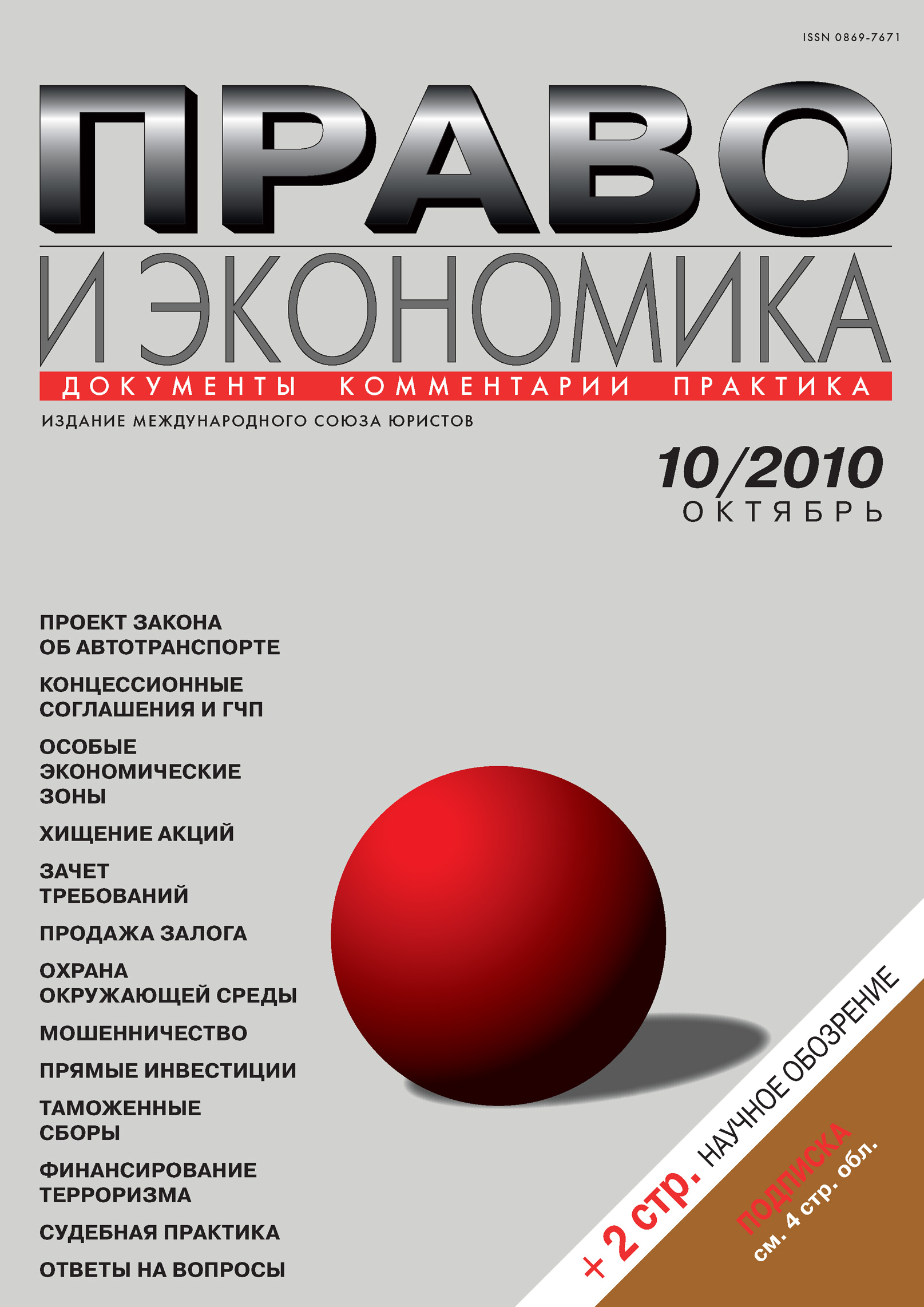 ISSN 0869-7671

ПРАВО
И ЭКОНОМИКА

ДОКУМЕНТЫ КОММЕНТАРИИ ПРАКТИКА

ИЗДАНИЕ МЕЖДУНАРОДНОГО СОЮЗА ЮРИСТОВ

10/2010
ОКТЯБРЬ

ПРОЕКТ ЗАКОНА ОБ АВТОТРАНСПОРТЕ

КОНЦЕССИОННЫЕ СОГЛАШЕНИЯ И ГЧП

ОСОБЫЕ ЭКОНОМИЧЕСКИЕ ЗОНЫ

ХИЩЕНИЕ АКЦИЙ

ЗАЧЕТ ТРЕБОВАНИЙ

ПРОДАЖА ЗАЛОГА

ОХРАНА ОКРУЖАЮЩЕЙ СРЕДЫ

МОШЕННИЧЕСТВО

ПРЯМЫЕ ИНВЕСТИЦИИ

ТАМОЖЕННЫЕ СБОРЫ

ФИНАНСИРОВАНИЕ ТЕРРОРИЗМА

СУДЕБНАЯ ПРАКТИКА

ОТВЕТЫ НА ВОПРОСЫ

+ 2 стр. НАУЧНОЕ ОБОЗРЕНИЕ

ПОДПИСКА
см. 4 стр. обл.